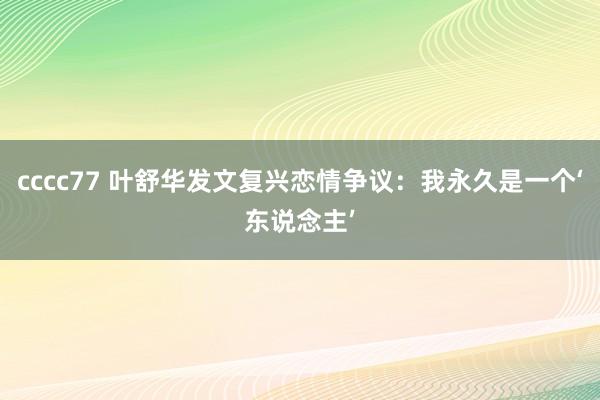 cccc77 叶舒华发文复兴恋情争议：我永久是一个‘东说念主’